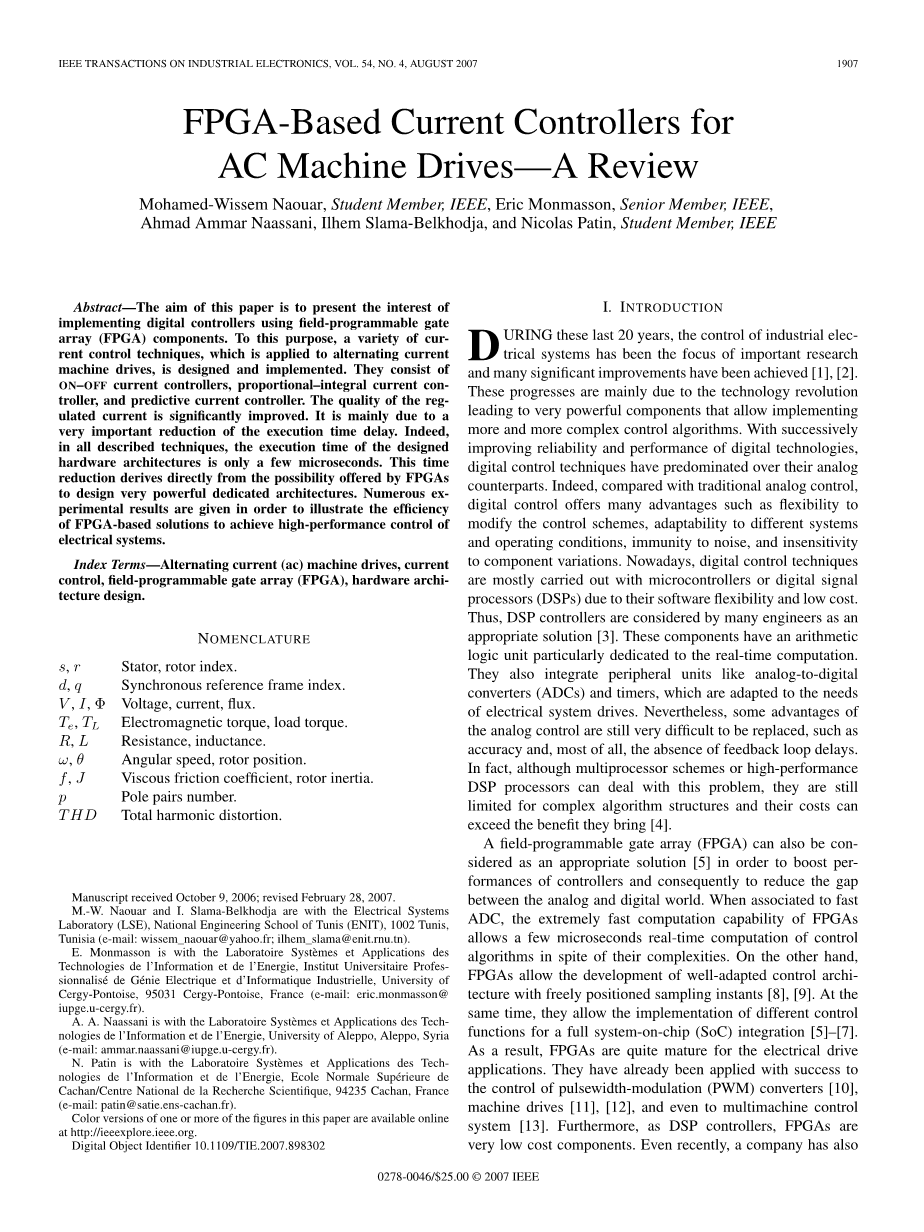 IEEE TRANSACTIONS ON INDUSTRIAL ELECTRONICS, VOL. 54, NO. 4, AUGUST 2007 1907

FPGA-Based Current Controllers for AC Machine Drives—A Review

Mohamed-Wissem Naouar, Student Member, IEEE, Eric Monmasson, Senior Member, IEEE, Ahmad Ammar Naassani, Ilhem Slama-Belkhodja, and Nicolas Patin, Student Member, IEEE

Abstract—The aim of this paper is to present the interest of implementing digital controllers using field-programmable gate array (FPGA) components. To this purpose, a variety of current control techniques, which is applied to alternating current machine drives, is designed and implemented. They consist of ON–OFF current controllers, proportional–integral current controller, and predictive current controller. The quality of the regulated current is significantly improved. It is mainly due to a very important reduction of the execution time delay. Indeed, in all described techniques, the execution time of the designed hardware architectures is only a few microseconds. This time reduction derives directly from the possibility offered by FPGAs to design very powerful dedicated architectures. Numerous experimental results are given in order to illustrate the efficiency of FPGA-based solutions to achieve high-performance control of electrical systems.

Index Terms—Alternating current (ac) machine drives, current control, field-programmable gate array (FPGA), hardware architecture design.

NOMENCLATURE

| | |
|---|---|
| $s, r$ | Stator, rotor index. |
| $d, q$ | Synchronous reference frame index. |
| $V, I, \Phi$ | Voltage, current, flux. |
| $T_e, T_L$ | Electromagnetic torque, load torque. |
| $R, L$ | Resistance, inductance. |
| $\omega, \theta$ | Angular speed, rotor position. |
| $f, J$ | Viscous friction coefficient, rotor inertia. |
| $p$ | Pole pairs number. |
| $THD$ | Total harmonic distortion. |

Manuscript received October 9, 2006; revised February 28, 2007.

M.-W. Naouar and I. Slama-Belkhodja are with the Electrical Systems Laboratory (LSE), National Engineering School of Tunis (ENIT), 1002 Tunis, Tunisia (e-mail: wissem_naouar@yahoo.fr; ilhem_slama@enit.rnu.tn).

E. Monmasson is with the Laboratoire Systèmes et Applications des Technologies de l'Information et de l'Energie, Institut Universitaire Professionnalisé de Génie Electrique et d'Informatique Industrielle, University of Cergy-Pontoise, 95031 Cergy-Pontoise, France (e-mail: eric.monmasson@iupge.u-cergy.fr).

A. A. Naassani is with the Laboratoire Systèmes et Applications des Technologies de l'Information et de l'Energie, University of Aleppo, Aleppo, Syria (e-mail: ammar.naassani@iupge.u-cergy.fr).

N. Patin is with the Laboratoire Systèmes et Applications des Technologies de l'Information et de l'Energie, Ecole Normale Supérieure de Cachan/Centre National de la Recherche Scientifique, 94235 Cachan, France (e-mail: patin@satie.ens-cachan.fr).

Color versions of one or more of the figures in this paper are available online at http://ieeexplore.ieee.org.

Digital Object Identifier 10.1109/TIE.2007.898302

I. INTRODUCTION

DURING these last 20 years, the control of industrial electrical systems has been the focus of important research and many significant improvements have been achieved [1], [2]. These progresses are mainly due to the technology revolution leading to very powerful components that allow implementing more and more complex control algorithms. With successively improving reliability and performance of digital technologies, digital control techniques have predominated over their analog counterparts. Indeed, compared with traditional analog control, digital control offers many advantages such as flexibility to modify the control schemes, adaptability to different systems and operating conditions, immunity to noise, and insensitivity to component variations. Nowadays, digital control techniques are mostly carried out with microcontrollers or digital signal processors (DSPs) due to their software flexibility and low cost. Thus, DSP controllers are considered by many engineers as an appropriate solution [3]. These components have an arithmetic logic unit particularly dedicated to the real-time computation. They also integrate peripheral units like analog-to-digital converters (ADCs) and timers, which are adapted to the needs of electrical system drives. Nevertheless, some advantages of the analog control are still very difficult to be replaced, such as accuracy and, most of all, the absence of feedback loop delays. In fact, although multiprocessor schemes or high-performance DSP processors can deal with this problem, they are still limited for complex algorithm structures and their costs can exceed the benefit they bring [4].

A field-programmable gate array (FPGA) can also be considered as an appropriate solution [5] in order to boost performances of controllers and consequently to reduce the gap between the analog and digital world. When associated to fast ADC, the extremely fast computation capability of FPGAs allows a few microseconds real-time computation of control algorithms in spite of their complexities. On the other hand, FPGAs allow the development of well-adapted control architecture with freely positioned sampling instants [8], [9]. At the same time, they allow the implementation of different control functions for a full system-on-chip (SoC) integration [5]–[7]. As a result, FPGAs are quite mature for the electrical drive applications. They have already been applied with success to the control of pulsewidth-modulation (PWM) converters [10], machine drives [11], [12], and even to multimachine control system [13]. Furthermore, as DSP controllers, FPGAs are very low cost components. Even recently, a company has also

0278-0046/$25.00 © 2007 IEEE